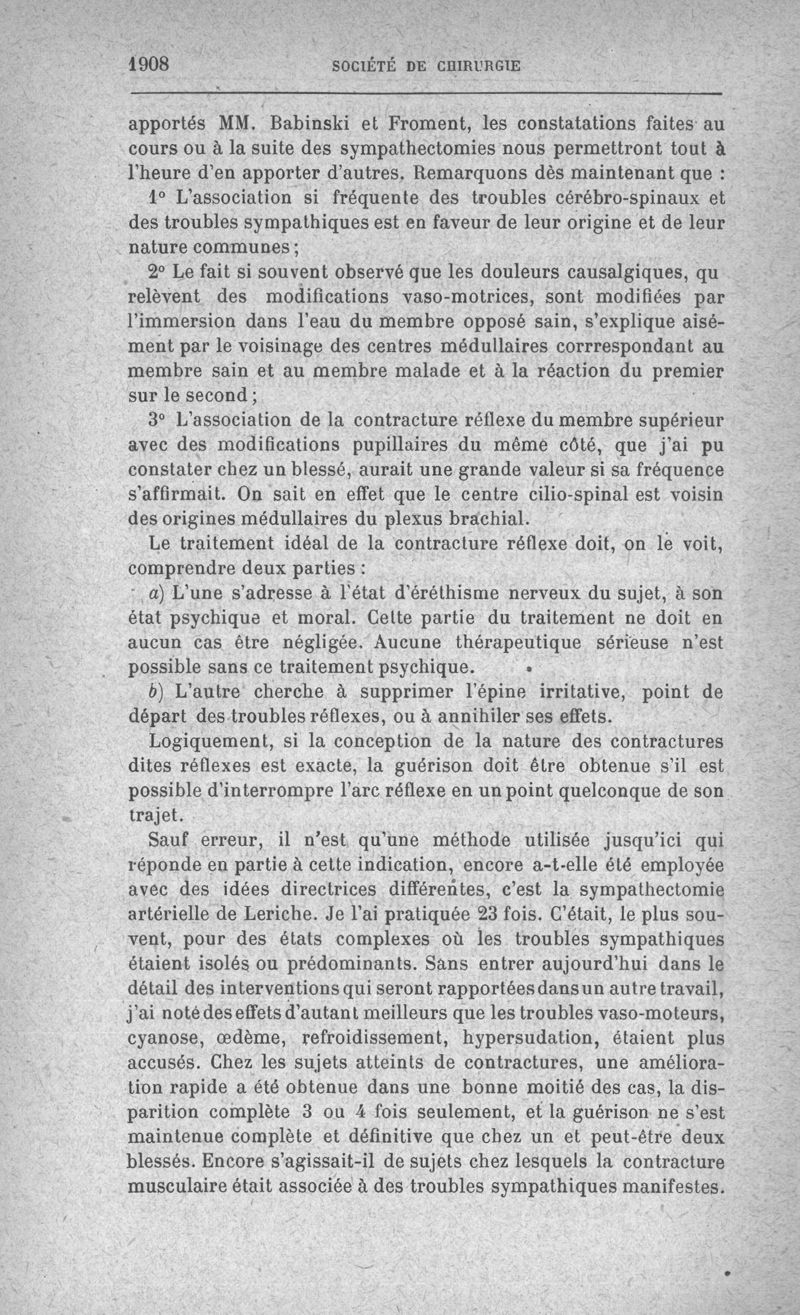 1908 SOCIÉTÉ DE CHIRURGIE

apportés MM. Babinski et Froment, les constatations faites au cours ou à la suite des sympathectomies nous permettront tout à l'heure d'en apporter d'autres. Remarquons dès maintenant que :

1° L'association si fréquente des troubles cérébro-spinaux et des troubles sympathiques est en faveur de leur origine et de leur nature communes ;

2° Le fait si souvent observé que les douleurs causalgiques, qu relèvent des modifications vaso-motrices, sont modifiées par l'immersion dans l'eau du membre opposé sain, s'explique aisément par le voisinage des centres médullaires corrrespondant au membre sain et au membre malade et à la réaction du premier sur le second ;

3° L'association de la contracture réflexe du membre supérieur avec des modifications pupillaires du même côté, que j'ai pu constater chez un blessé, aurait une grande valeur si sa fréquence s'affirmait. On sait en effet que le centre cilio-spinal est voisin des origines médullaires du plexus brachial.

Le traitement idéal de la contracture réflexe doit, on le voit, comprendre deux parties :

a) L'une s'adresse à l'état d'éréthisme nerveux du sujet, à son état psychique et moral. Cette partie du traitement ne doit en aucun cas être négligée. Aucune thérapeutique sérieuse n'est possible sans ce traitement psychique.

b) L'autre cherche à supprimer l'épine irritative, point de départ des troubles réflexes, ou à annihiler ses effets.

Logiquement, si la conception de la nature des contractures dites réflexes est exacte, la guérison doit être obtenue s'il est possible d'interrompre l'arc réflexe en un point quelconque de son trajet.

Sauf erreur, il n'est qu'une méthode utilisée jusqu'ici qui réponde en partie à cette indication, encore a-t-elle été employée avec des idées directrices différentes, c'est la sympathectomie artérielle de Leriche. Je l'ai pratiquée 23 fois. C'était, le plus souvent, pour des états complexes où les troubles sympathiques étaient isolés ou prédominants. Sans entrer aujourd'hui dans le détail des interventions qui seront rapportées dans un autre travail, j'ai noté des effets d'autant meilleurs que les troubles vaso-moteurs, cyanose, œdème, refroidissement, hypersudation, étaient plus accusés. Chez les sujets atteints de contractures, une amélioration rapide a été obtenue dans une bonne moitié des cas, la disparition complète 3 ou 4 fois seulement, et la guérison ne s'est maintenue complète et définitive que chez un et peut-être deux blessés. Encore s'agissait-il de sujets chez lesquels la contracture musculaire était associée à des troubles sympathiques manifestes.